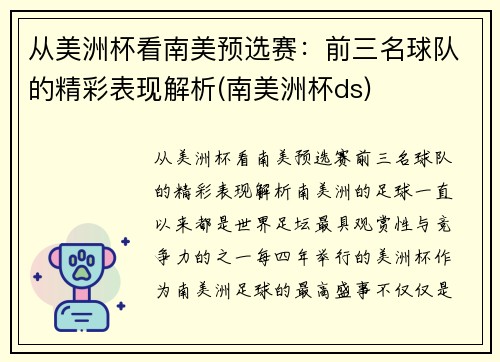 从美洲杯看南美预选赛：前三名球队的精彩表现解析(南美洲杯ds)

从美洲杯看南美预选赛前三名球队的精彩表现解析南美洲的足球一直以来都是世界足坛最具观赏性与竞争力的之一每四年举行的美洲杯作为南美洲足球的最高盛事不仅仅是